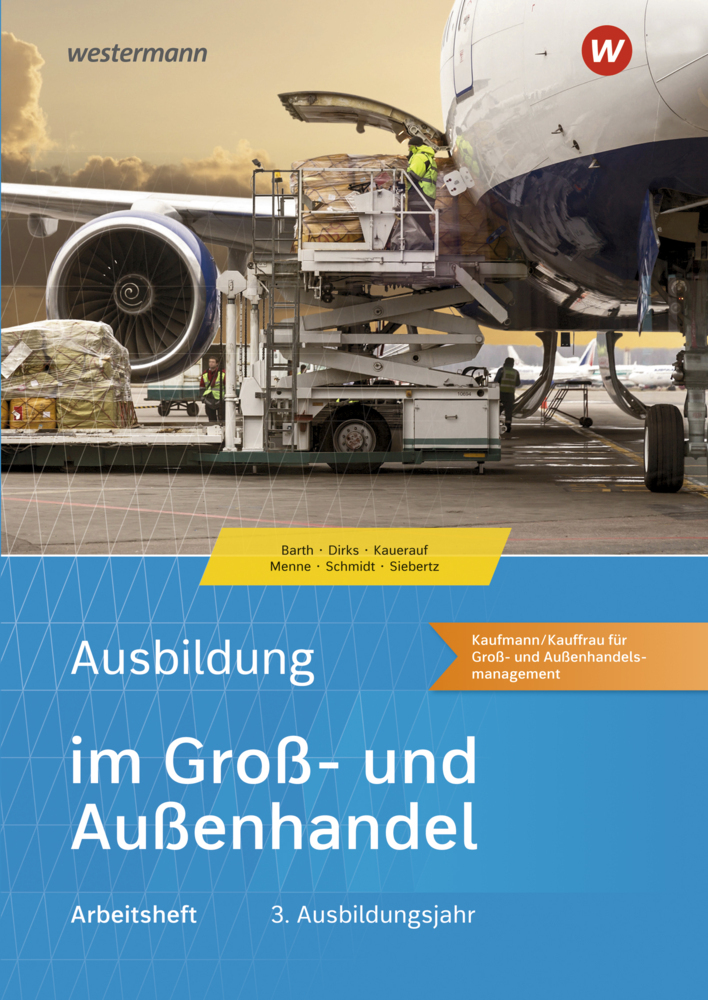 westermann

W

Barth · Dirks · Kauerauf
Menne · Schmidt · Siebertz

Ausbildung

Kaufmann/Kauffrau für Groß- und Außenhandelsmanagement

im Groß- und Außenhandel

Arbeitsheft

3. Ausbildungsjahr